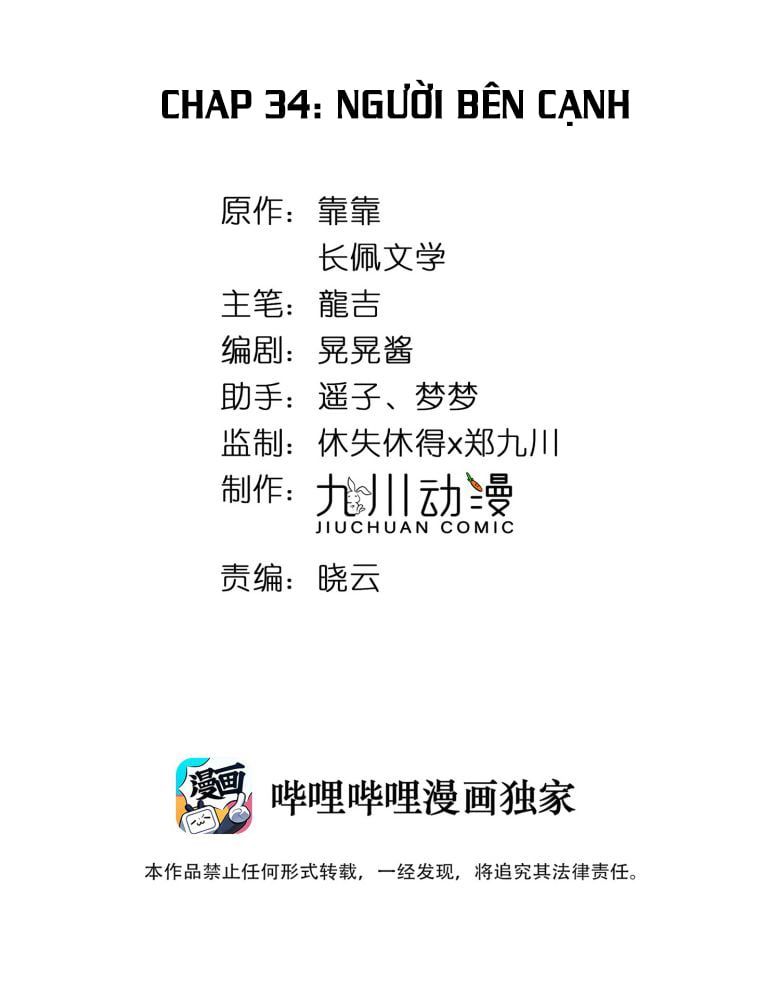 CHAP 34: NGƯỜI BÊN CẠNH

原作：靠靠
长佩文学
主笔：龍吉
编剧：晃晃酱
助手：遥子、梦梦
监制：休失休得x郑九川
制作：九川动漫
JIUCHUAN COMIC
责编：晓云

漫画

哔哩哔哩漫画独家

本作品禁止任何形式转载，一经发现，将追究其法律责任。